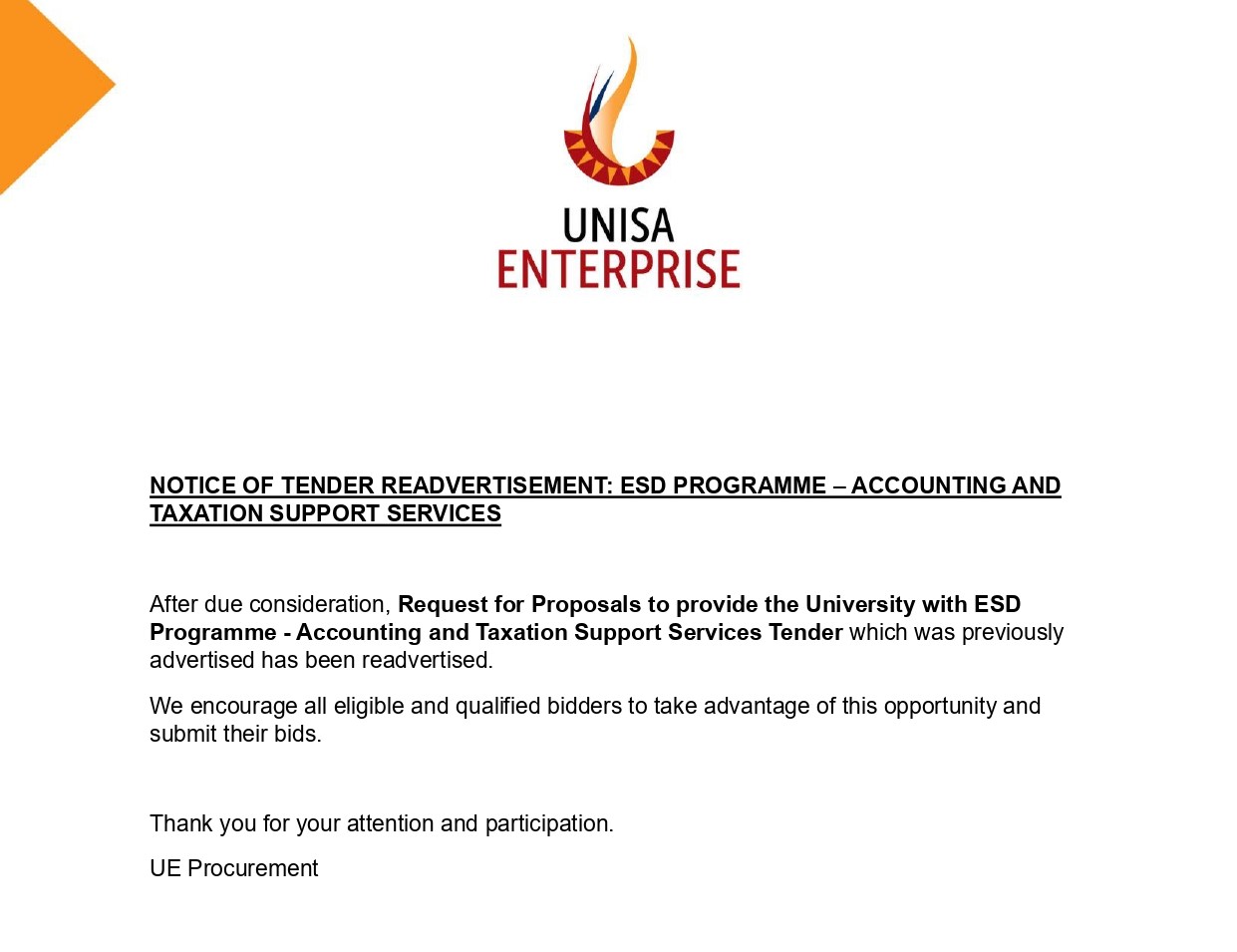 UNISA
ENTERPRISE

NOTICE OF TENDER READVERTISEMENT: ESD PROGRAMME – ACCOUNTING AND TAXATION SUPPORT SERVICES

After due consideration, Request for Proposals to provide the University with ESD Programme - Accounting and Taxation Support Services Tender which was previously advertised has been readvertised.

We encourage all eligible and qualified bidders to take advantage of this opportunity and submit their bids.

Thank you for your attention and participation.

UE Procurement